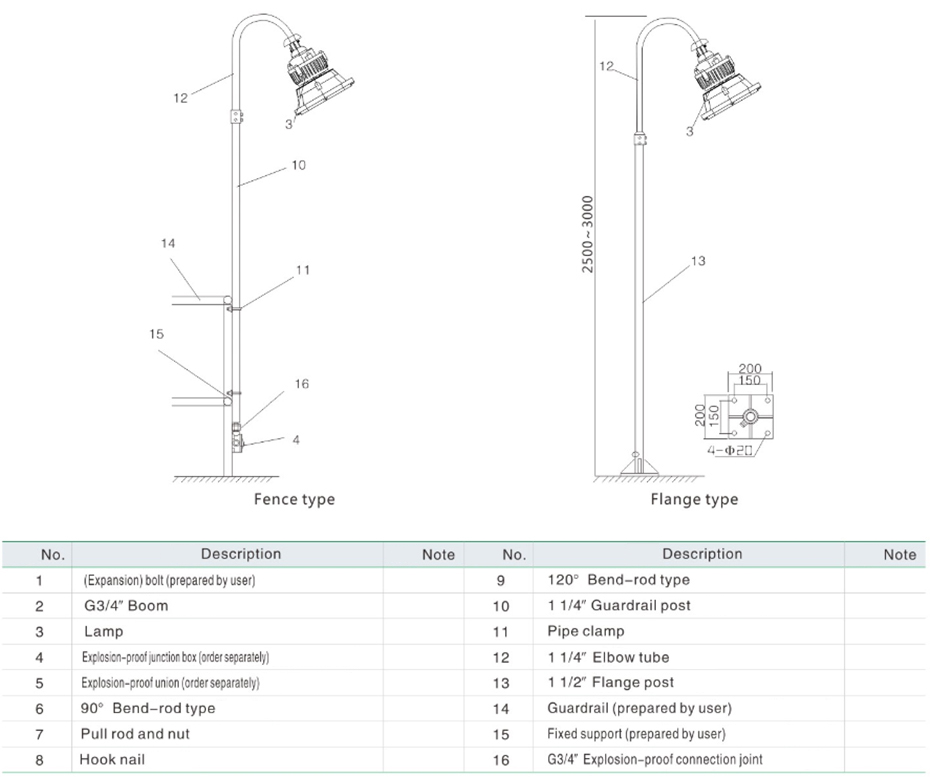 12

3

10

14

11

15

16

4

Fence type

12

3

2500~3000

13

200
150

200
150

4-Φ20

Flange type

| No. | Description | Note | No. | Description | Note |
|---|---|---|---|---|---|
| 1 | (Expansion) bolt (prepared by user) | | 9 | 120° Bend-rod type | |
| 2 | G3/4″ Boom | | 10 | 1 1/4″ Guardrail post | |
| 3 | Lamp | | 11 | Pipe clamp | |
| 4 | Explosion-proof junction box (order separately) | | 12 | 1 1/4″ Elbow tube | |
| 5 | Explosion-proof union (order separately) | | 13 | 1 1/2″ Flange post | |
| 6 | 90° Bend-rod type | | 14 | Guardrail (prepared by user) | |
| 7 | Pull rod and nut | | 15 | Fixed support (prepared by user) | |
| 8 | Hook nail | | 16 | G3/4″ Explosion-proof connection joint | |